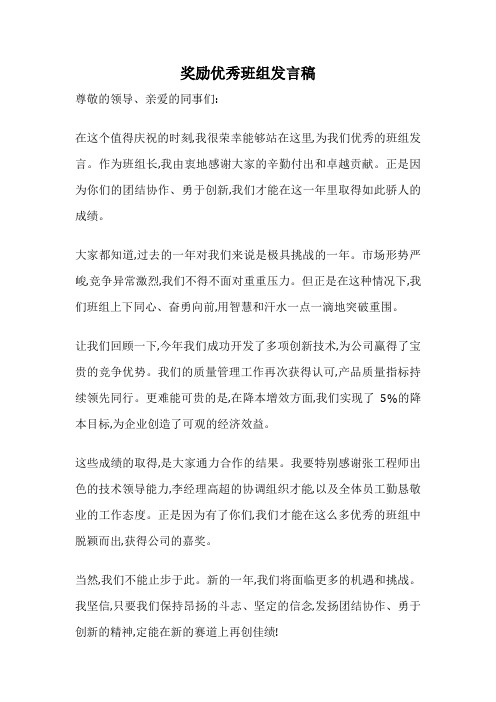 奖励优秀班组发言稿

尊敬的领导、亲爱的同事们:

在这个值得庆祝的时刻,我很荣幸能够站在这里,为我们优秀的班组发言。作为班组长,我由衷地感谢大家的辛勤付出和卓越贡献。正是因为你们的团结协作、勇于创新,我们才能在这一年里取得如此骄人的成绩。

大家都知道,过去的一年对我们来说是极具挑战的一年。市场形势严峻,竞争异常激烈,我们不得不面对重重压力。但正是在这种情况下,我们班组上下同心、奋勇向前,用智慧和汗水一点一滴地突破重围。

让我们回顾一下,今年我们成功开发了多项创新技术,为公司赢得了宝贵的竞争优势。我们的质量管理工作再次获得认可,产品质量指标持续领先同行。更难能可贵的是,在降本增效方面,我们实现了 5%的降本目标,为企业创造了可观的经济效益。

这些成绩的取得,是大家通力合作的结果。我要特别感谢张工程师出色的技术领导能力,李经理高超的协调组织才能,以及全体员工勤恳敬业的工作态度。正是因为有了你们,我们才能在这么多优秀的班组中脱颖而出,获得公司的嘉奖。

当然,我们不能止步于此。新的一年,我们将面临更多的机遇和挑战。我坚信,只要我们保持昂扬的斗志、坚定的信念,发扬团结协作、勇于创新的精神,定能在新的赛道上再创佳绩!